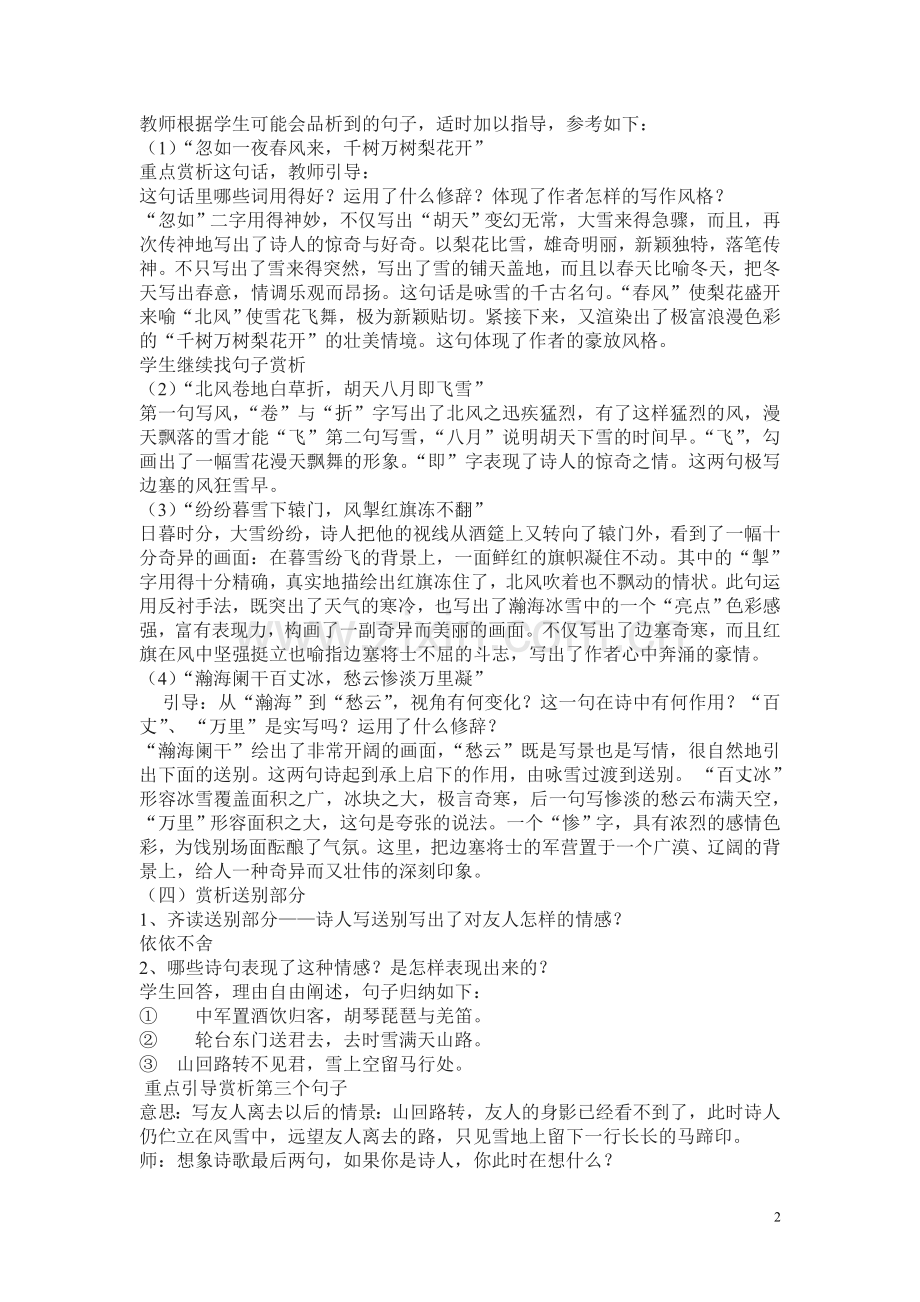 教师根据学生可能会品析到的句子，适时加以指导，参考如下：

（1）“忽如一夜春风来，千树万树梨花开”

重点赏析这句话，教师引导：

这句话里哪些词用得好？运用了什么修辞？体现了作者怎样的写作风格？

“忽如”二字用得神妙，不仅写出“胡天”变幻无常，大雪来得急骤，而且，再次传神地写出了诗人的惊奇与好奇。以梨花比雪，雄奇明丽，新颖独特，落笔传神。不只写出了雪来得突然，写出了雪的铺天盖地，而且以春天比喻冬天，把冬天写出春意，情调乐观而昂扬。这句话是咏雪的千古名句。“春风”使梨花盛开来喻“北风”使雪花飞舞，极为新颖贴切。紧接下来，又渲染出了极富浪漫色彩的“千树万树梨花开”的壮美情境。这句体现了作者的豪放风格。

学生继续找句子赏析

（2）“北风卷地白草折，胡天八月即飞雪”

第一句写风，“卷”与“折”字写出了北风之迅疾猛烈，有了这样猛烈的风，漫天飘落的雪才能“飞”第二句写雪，“八月”说明胡天下雪的时间早。“飞”，勾画出了一幅雪花漫天飘舞的形象。“即”字表现了诗人的惊奇之情。这两句极写边塞的风狂雪早。

（3）“纷纷暮雪下辕门，风掣红旗冻不翻”

日暮时分，大雪纷纷，诗人把他的视线从酒筵上又转向了辕门外，看到了一幅十分奇异的画面：在暮雪纷飞的背景上，一面鲜红的旗帜凝住不动。其中的“掣”字用得十分精确，真实地描绘出红旗冻住了，北风吹着也不飘动的情状。此句运用反衬手法，既突出了天气的寒冷，也写出了瀚海冰雪中的一个“亮点”色彩感强，富有表现力，构画了一副奇异而美丽的画面。不仅写出了边塞奇寒，而且红旗在风中坚强挺立也喻指边塞将士不屈的斗志，写出了作者心中奔涌的豪情。

（4）“瀚海阑干百丈冰，愁云惨淡万里凝”

引导：从“瀚海”到“愁云”，视角有何变化？这一句在诗中有何作用？“百丈”、“万里”是实写吗？运用了什么修辞？

“瀚海阑干”绘出了非常开阔的画面，“愁云”既是写景也是写情，很自然地引出下面的送别。这两句诗起到承上启下的作用，由咏雪过渡到送别。“百丈冰”形容冰雪覆盖面积之广，冰块之大，极言奇寒，后一句写惨淡的愁云布满天空，“万里”形容面积之大，这句是夸张的说法。一个“惨”字，具有浓烈的感情色彩，为饯别场面酝酿了气氛。这里，把边塞将士的军营置于一个广漠、辽阔的背景上，给人一种奇异而又壮伟的深刻印象。

（四）赏析送别部分

1、齐读送别部分——诗人写送别写出了对友人怎样的情感？

依依不舍

2、哪些诗句表现了这种情感？是怎样表现出来的？

学生回答，理由自由阐述，句子归纳如下：

① 中军置酒饮归客，胡琴琵琶与羌笛。

② 轮台东门送君去，去时雪满天山路。

③ 山回路转不见君，雪上空留马行处。

重点引导赏析第三个句子

意思：写友人离去以后的情景：山回路转，友人的身影已经看不到了，此时诗人仍伫立在风雪中，远望友人离去的路，只见雪地上留下一行长长的马蹄印。

师：想象诗歌最后两句，如果你是诗人，你此时在想什么？

2